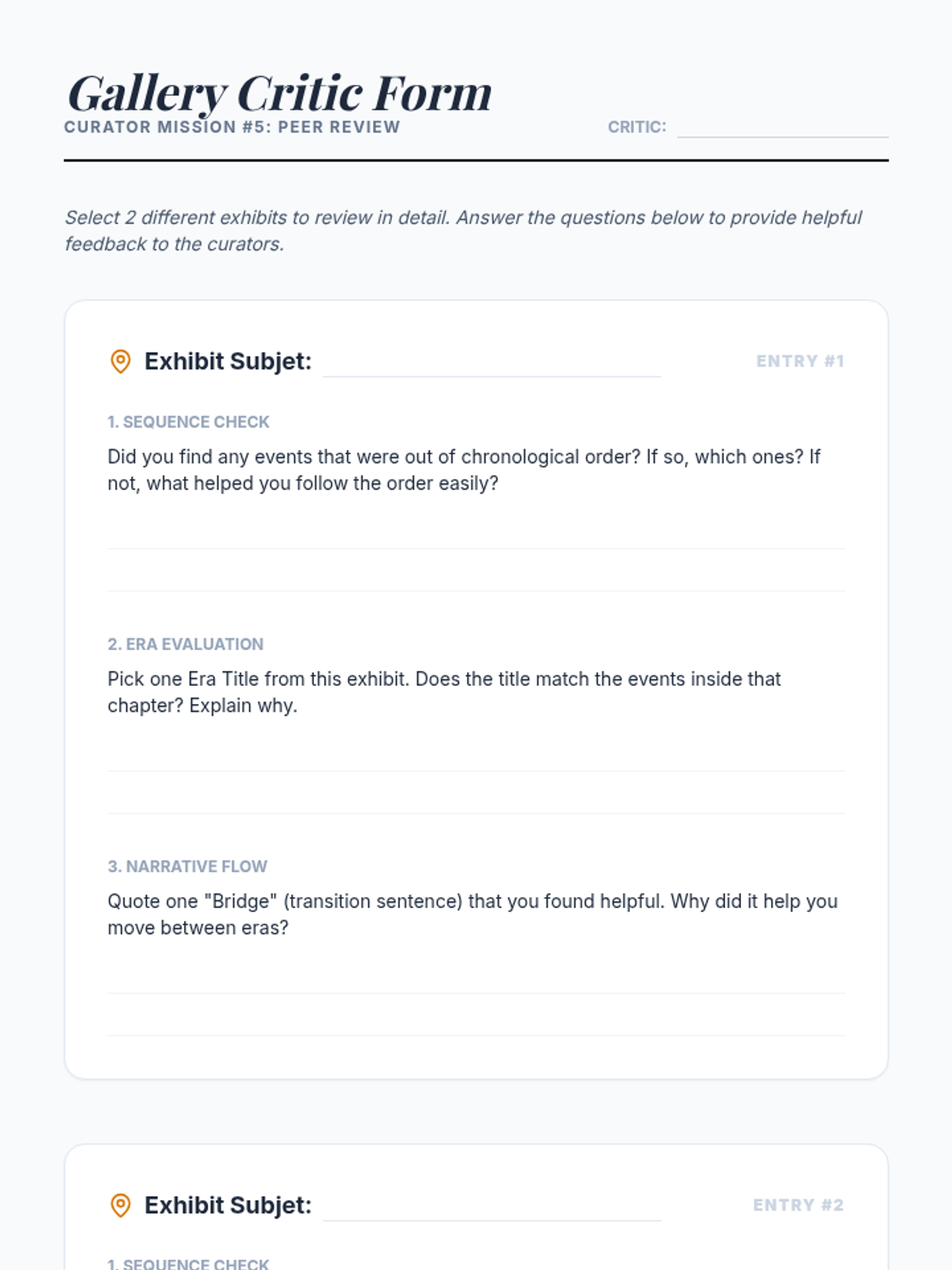 Gallery Critic Form

CURATOR MISSION #5: PEER REVIEW

CRITIC:

Select 2 different exhibits to review in detail. Answer the questions below to provide helpful feedback to the curators.

Exhibit Subjet:

ENTRY #1

1. SEQUENCE CHECK

Did you find any events that were out of chronological order? If so, which ones? If not, what helped you follow the order easily?

2. ERA EVALUATION

Pick one Era Title from this exhibit. Does the title match the events inside that chapter? Explain why.

3. NARRATIVE FLOW

Quote one "Bridge" (transition sentence) that you found helpful. Why did it help you move between eras?

Exhibit Subjet:

ENTRY #2

1. SEQUENCE CHECK